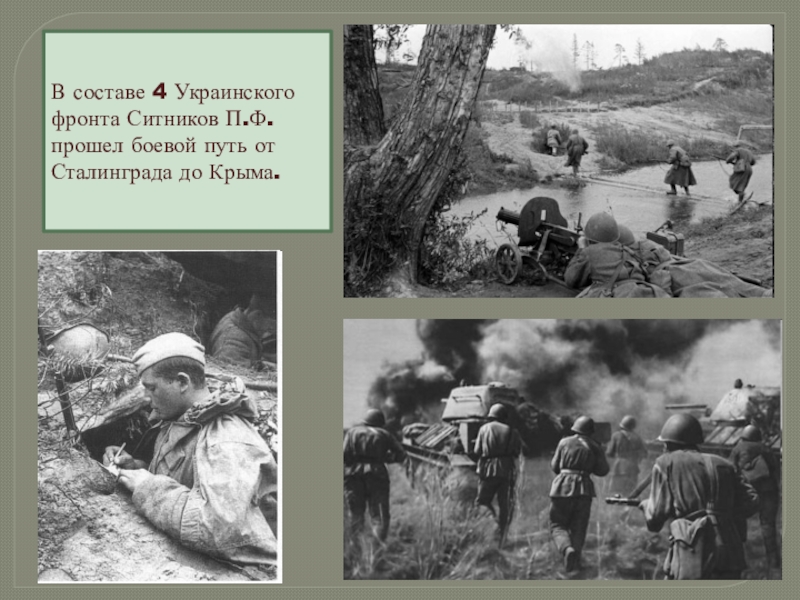 В составе 4 Украинского фронта Ситников П.Ф. прошел боевой путь от Сталинграда до Крыма.